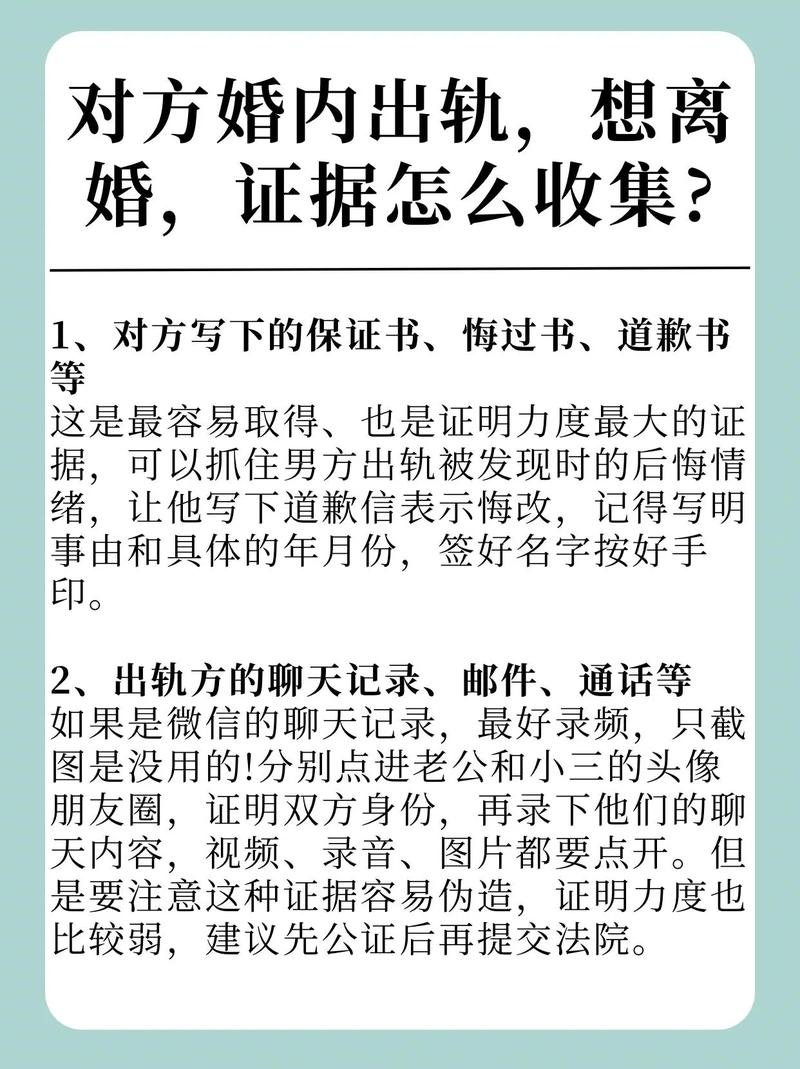 对方婚内出轨，想离婚，证据怎么收集？

1、对方写下的保证书、悔过书、道歉书等
这是最容易取得、也是证明力度最大的证据，可以抓住男方出轨被发现时的后悔情绪，让他写下道歉信表示悔改，记得写明事由和具体的年月份，签好名字按好手印。

2、出轨方的聊天记录、邮件、通话等
如果是微信的聊天记录，最好录频，只截图是没用的!分别点进老公和小三的头像朋友圈，证明双方身份，再录下他们的聊天内容，视频、录音、图片都要点开。但是要注意这种证据容易伪造，证明力度也比较弱，建议先公证后再提交法院。